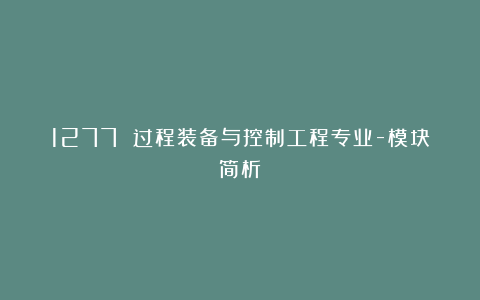 1277 过程装备与控制工程专业-模块简析